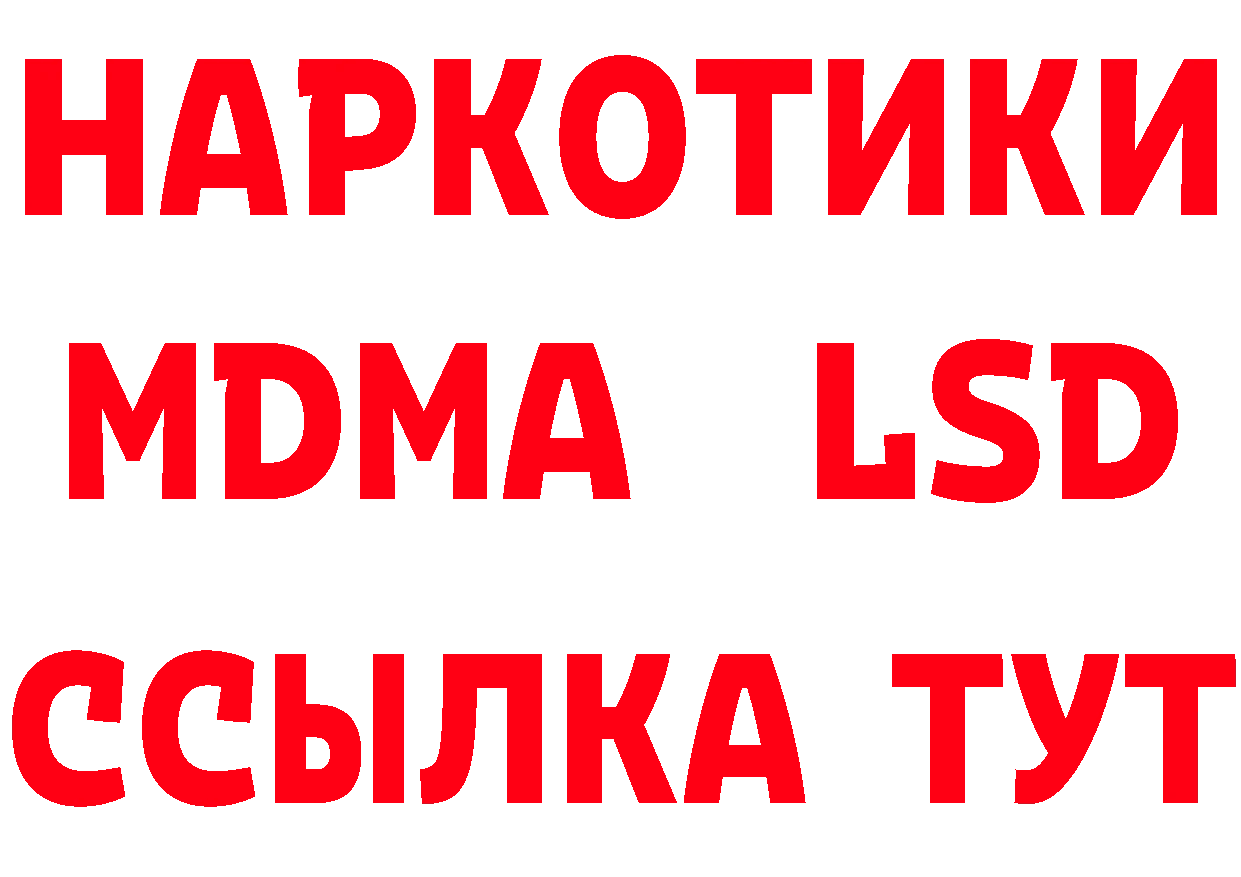 НАРКОТИКИ
MDMA LSD
ССЫЛКА ТУТ